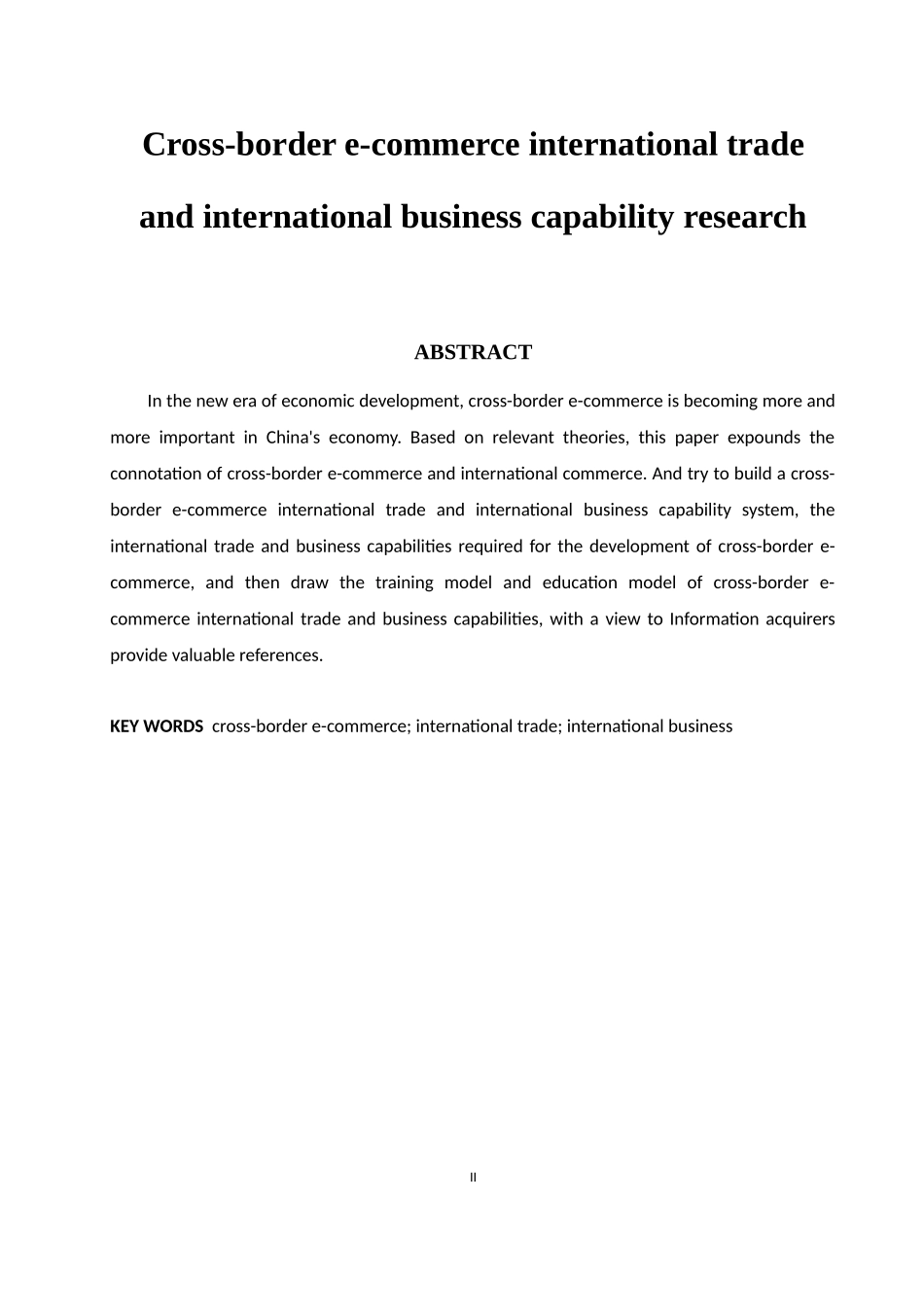 Cross-border e-commerce international trade and international business capability research

ABSTRACT

In the new era of economic development, cross-border e-commerce is becoming more and more important in China's economy. Based on relevant theories, this paper expounds the connotation of cross-border e-commerce and international commerce. And try to build a cross-border e-commerce international trade and international business capability system, the international trade and business capabilities required for the development of cross-border e-commerce, and then draw the training model and education model of cross-border e-commerce international trade and business capabilities, with a view to Information acquirers provide valuable references.

KEY WORDS cross-border e-commerce; international trade; international business

II